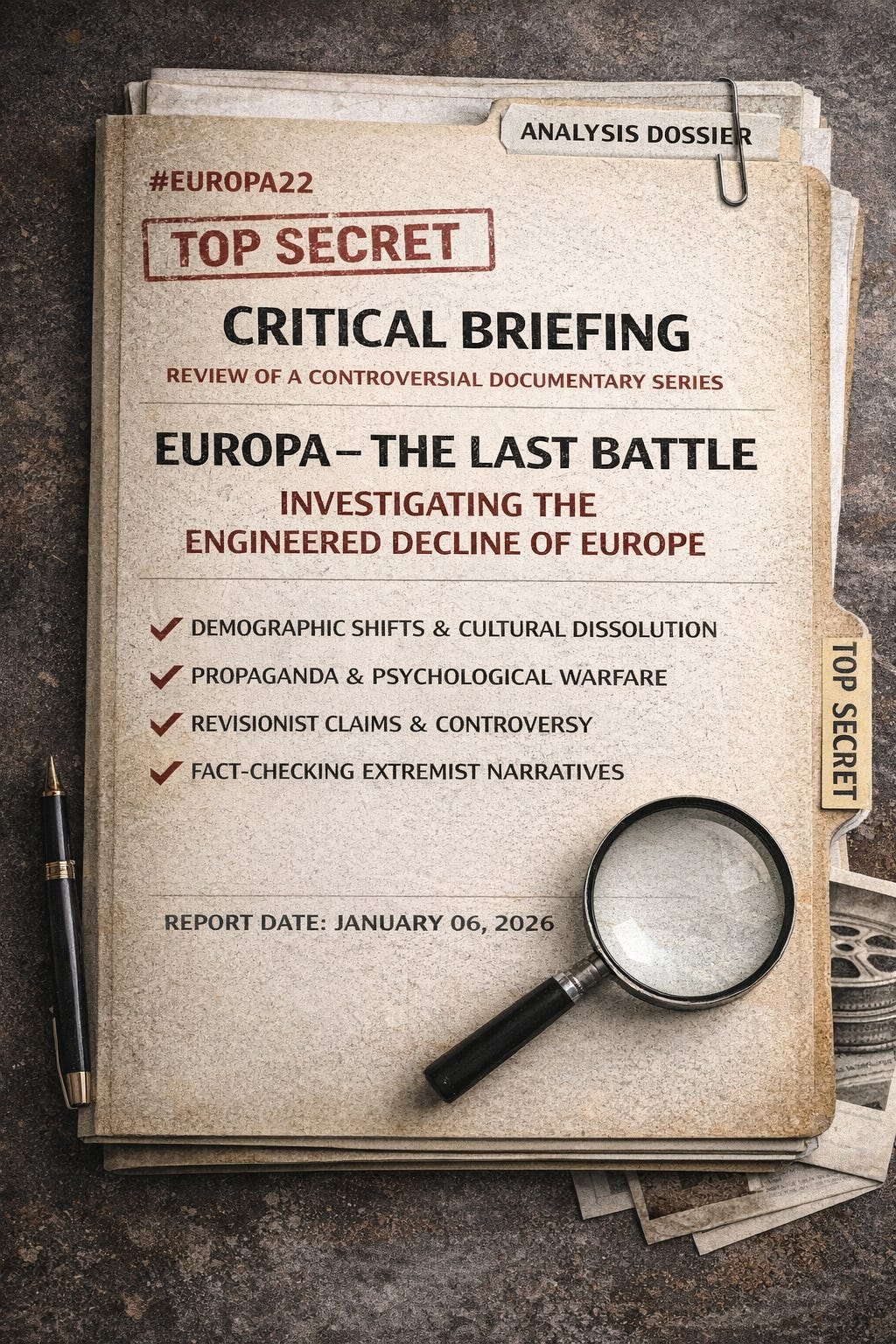 ANALYSIS DOSSIER

#EUROPA22

TOP SECRET

CRITICAL BRIEFING

REVIEW OF A CONTROVERSIAL DOCUMENTARY SERIES

EUROPA – THE LAST BATTLE

INVESTIGATING THE ENGINEERED DECLINE OF EUROPE

DEMOGRAPHIC SHIFTS & CULTURAL DISSOLUTION

PROPAGANDA & PSYCHOLOGICAL WARFARE

REVISIONIST CLAIMS & CONTROVERSY

FACT-CHECKING EXTREMIST NARRATIVES

TOP SECRET

REPORT DATE: JANUARY 06, 2026